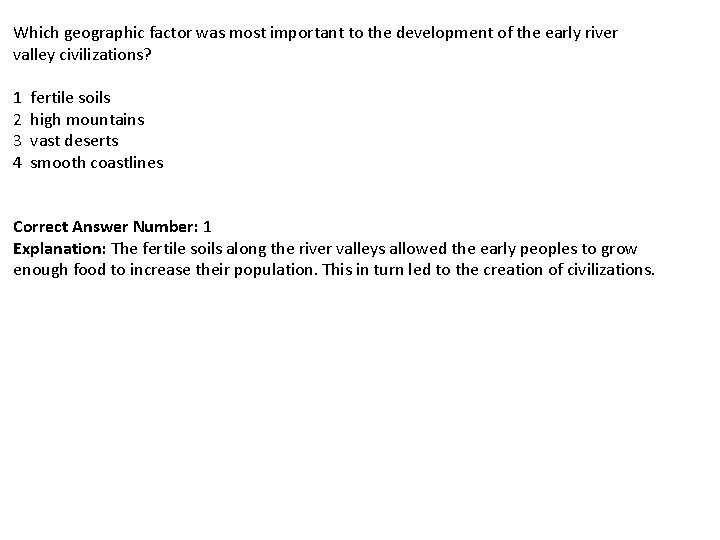 Which geographic factor was most important to the development of the early river valley civilizations?

1 fertile soils
2 high mountains
3 vast deserts
4 smooth coastlines

Correct Answer Number: 1
Explanation: The fertile soils along the river valleys allowed the early peoples to grow enough food to increase their population. This in turn led to the creation of civilizations.